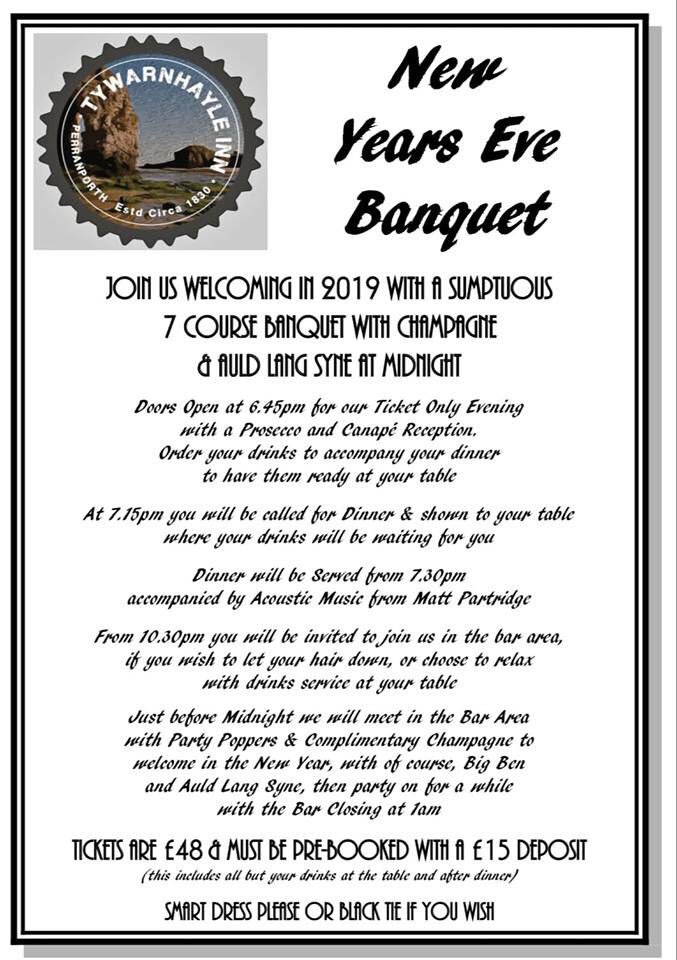 TYWARNHAYLE INN
PERRANPORTH Estd Circa 1830

New Years Eve Banquet

JOIN US WELCOMING IN 2019 WITH A SUMPTUOUS 7 COURSE BANQUET WITH CHAMPAGNE & AULD LANG SYNE AT MIDNIGHT

Doors Open at 6.45pm for our Ticket Only Evening with a Prosecco and Canapé Reception. Order your drinks to accompany your dinner to have them ready at your table

At 7.15pm you will be called for Dinner & shown to your table where your drinks will be waiting for you

Dinner will be Served from 7.30pm accompanied by Acoustic Music from Matt Partridge

From 10.30pm you will be invited to join us in the bar area, if you wish to let your hair down, or choose to relax with drinks service at your table

Just before Midnight we will meet in the Bar Area with Party Poppers & Complimentary Champagne to welcome in the New Year, with of course, Big Ben and Auld Lang Syne, then party on for a while with the Bar Closing at 1am

TICKETS ARE £48 & MUST BE PRE-BOOKED WITH A £15 DEPOSIT
(this includes all but your drinks at the table and after dinner)

SMART DRESS PLEASE OR BLACK TIE IF YOU WISH